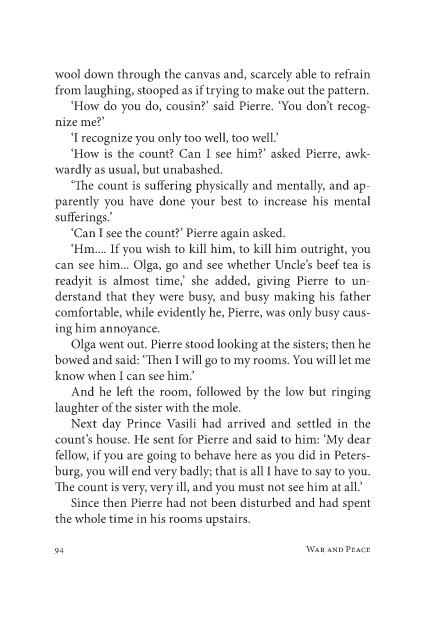 wool down through the canvas and, scarcely able to refrain from laughing, stooped as if trying to make out the pattern.

'How do you do, cousin?' said Pierre. 'You don't recognize me?'

'I recognize you only too well, too well.'

'How is the count? Can I see him?' asked Pierre, awkwardly as usual, but unabashed.

'The count is suffering physically and mentally, and apparently you have done your best to increase his mental sufferings.'

'Can I see the count?' Pierre again asked.

'Hm.... If you wish to kill him, to kill him outright, you can see him... Olga, go and see whether Uncle's beef tea is readyit is almost time,' she added, giving Pierre to understand that they were busy, and busy making his father comfortable, while evidently he, Pierre, was only busy causing him annoyance.

Olga went out. Pierre stood looking at the sisters; then he bowed and said: 'Then I will go to my rooms. You will let me know when I can see him.'

And he left the room, followed by the low but ringing laughter of the sister with the mole.

Next day Prince Vasili had arrived and settled in the count's house. He sent for Pierre and said to him: 'My dear fellow, if you are going to behave here as you did in Petersburg, you will end very badly; that is all I have to say to you. The count is very, very ill, and you must not see him at all.'

Since then Pierre had not been disturbed and had spent the whole time in his rooms upstairs.

94 War and Peace